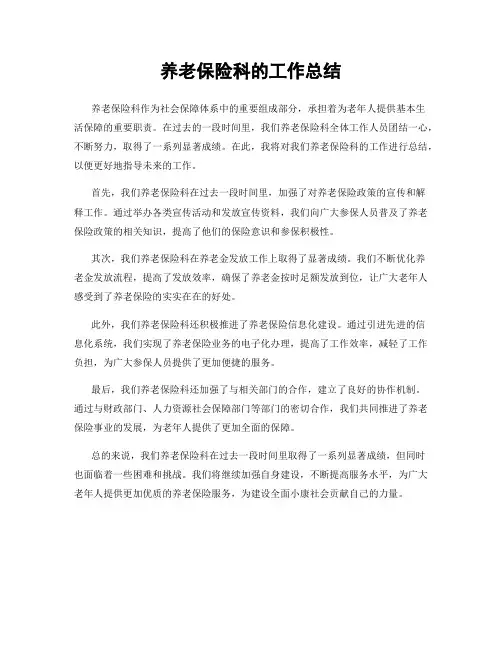 养老保险科的工作总结

养老保险科作为社会保障体系中的重要组成部分，承担着为老年人提供基本生活保障的重要职责。在过去的一段时间里，我们养老保险科全体工作人员团结一心，不断努力，取得了一系列显著成绩。在此，我将对我们养老保险科的工作进行总结，以便更好地指导未来的工作。

首先，我们养老保险科在过去一段时间里，加强了对养老保险政策的宣传和解释工作。通过举办各类宣传活动和发放宣传资料，我们向广大参保人员普及了养老保险政策的相关知识，提高了他们的保险意识和参保积极性。

其次，我们养老保险科在养老金发放工作上取得了显著成绩。我们不断优化养老金发放流程，提高了发放效率，确保了养老金按时足额发放到位，让广大老年人感受到了养老保险的实实在在的好处。

此外，我们养老保险科还积极推进了养老保险信息化建设。通过引进先进的信息化系统，我们实现了养老保险业务的电子化办理，提高了工作效率，减轻了工作负担，为广大参保人员提供了更加便捷的服务。

最后，我们养老保险科还加强了与相关部门的合作，建立了良好的协作机制。通过与财政部门、人力资源社会保障部门等部门的密切合作，我们共同推进了养老保险事业的发展，为老年人提供了更加全面的保障。

总的来说，我们养老保险科在过去一段时间里取得了一系列显著成绩，但同时也面临着一些困难和挑战。我们将继续加强自身建设，不断提高服务水平，为广大老年人提供更加优质的养老保险服务，为建设全面小康社会贡献自己的力量。